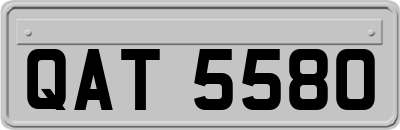 QAT 5580